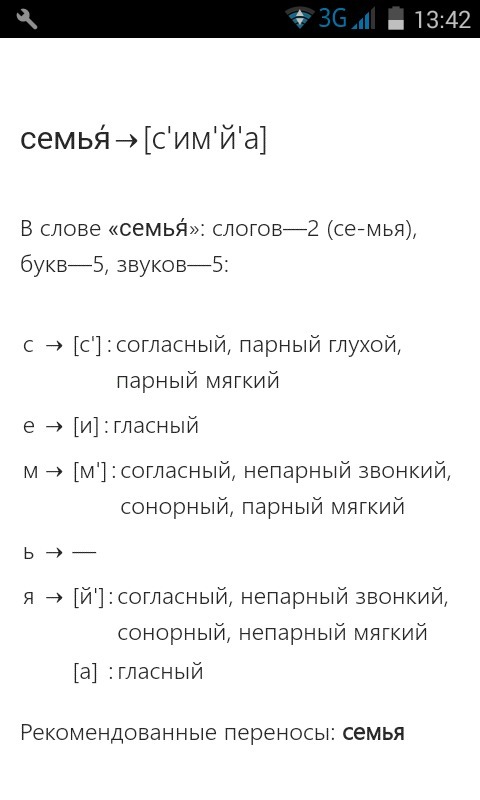 3G 13:42

семья́→[с'им'й'а]

В слове «семья́»: слогов—2 (се-мья), букв—5, звуков—5:

с → [с'] : согласный, парный глухой, парный мягкий

е → [и] : гласный

м → [м'] : согласный, непарный звонкий, сонорный, парный мягкий

ь → —

я → [й'] : согласный, непарный звонкий, сонорный, непарный мягкий

[а] : гласный

Рекомендованные переносы: семья